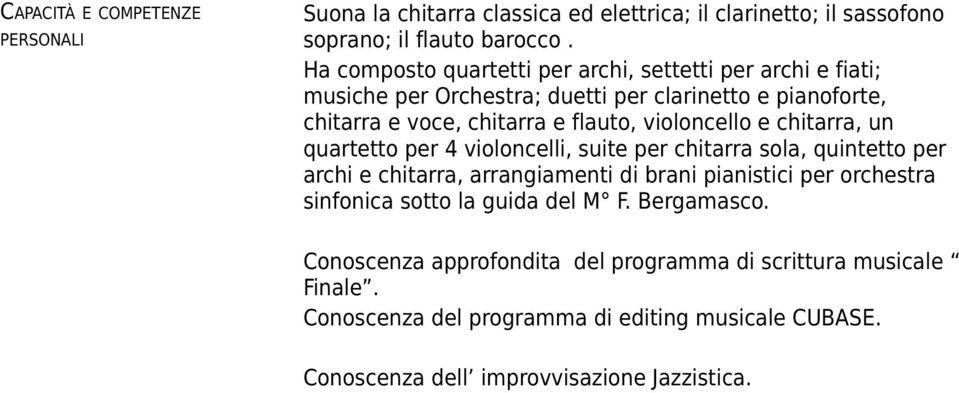 CAPACITÀ E COMPETENZE PERSONALI

Suona la chitarra classica ed elettrica; il clarinetto; il sassofono soprano; il flauto barocco .
Ha composto quartetti per archi, settetti per archi e fiati; musiche per Orchestra; duetti per clarinetto e pianoforte, chitarra e voce, chitarra e flauto, violoncello e chitarra, un quartetto per 4 violoncelli, suite per chitarra sola, quintetto per archi e chitarra, arrangiamenti di brani pianistici per orchestra sinfonica sotto la guida del M° F. Bergamasco.

Conoscenza approfondita del programma di scrittura musicale “ Finale”.
Conoscenza del programma di editing musicale CUBASE.

Conoscenza dell’ improvvisazione Jazzistica.